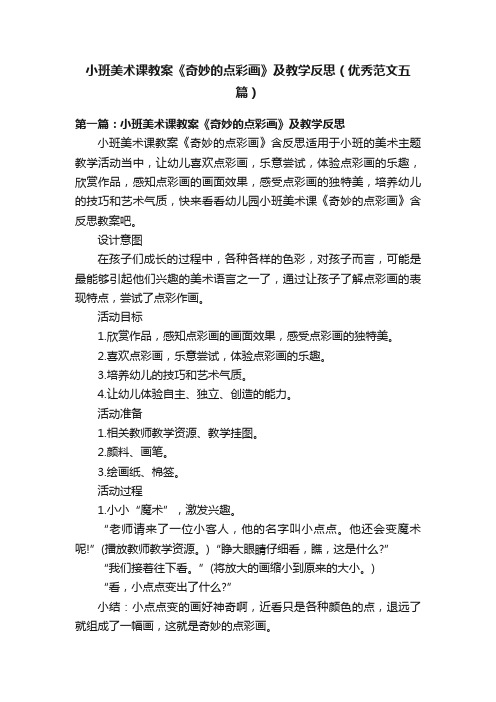 小班美术课教案《奇妙的点彩画》及教学反思（优秀范文五篇）

第一篇：小班美术课教案《奇妙的点彩画》及教学反思

小班美术课教案《奇妙的点彩画》含反思适用于小班的美术主题教学活动当中，让幼儿喜欢点彩画，乐意尝试，体验点彩画的乐趣，欣赏作品，感知点彩画的画面效果，感受点彩画的独特美，培养幼儿的技巧和艺术气质，快来看看幼儿园小班美术课《奇妙的点彩画》含反思教案吧。

设计意图

在孩子们成长的过程中，各种各样的色彩，对孩子而言，可能是最能够引起他们兴趣的美术语言之一了，通过让孩子了解点彩画的表现特点，尝试了点彩作画。

活动目标

1.欣赏作品，感知点彩画的画面效果，感受点彩画的独特美。

2.喜欢点彩画，乐意尝试，体验点彩画的乐趣。

3.培养幼儿的技巧和艺术气质。

4.让幼儿体验自主、独立、创造的能力。

活动准备

1.相关教师教学资源、教学挂图。

2.颜料、画笔。

3.绘画纸、棉签。

活动过程

1.小小“魔术”，激发兴趣。

“老师请来了一位小客人，他的名字叫小点点。他还会变魔术呢!”(播放教师教学资源。)“睁大眼睛仔细看，瞧，这是什么?”

“我们接着往下看。”(将放大的画缩小到原来的大小。)

“看，小点点变出了什么?”

小结：小点点变的画好神奇啊，近看只是各种颜色的点，退远了就组成了一幅画，这就是奇妙的点彩画。